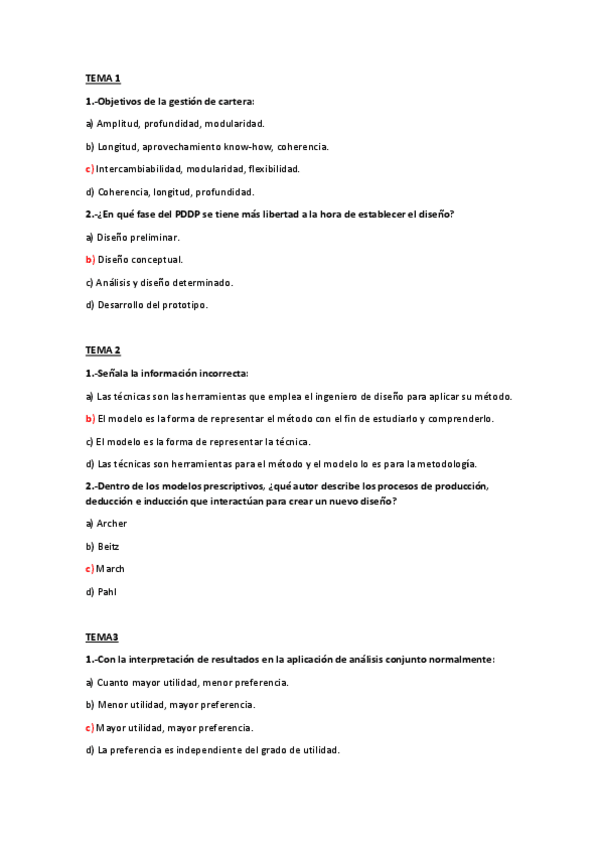 TEMA 1

1.-Objetivos de la gestión de cartera:

a) Amplitud, profundidad, modularidad.

b) Longitud, aprovechamiento know-how, coherencia.

c) Intercambiabilidad, modularidad, flexibilidad.

d) Coherencia, longitud, profundidad.

2.-¿En qué fase del PDDP se tiene más libertad a la hora de establecer el diseño?

a) Diseño preliminar.

b) Diseño conceptual.

c) Análisis y diseño determinado.

d) Desarrollo del prototipo.

TEMA 2

1.-Señala la información incorrecta:

a) Las técnicas son las herramientas que emplea el ingeniero de diseño para aplicar su método.

b) El modelo es la forma de representar el método con el fin de estudiarlo y comprenderlo.

c) El modelo es la forma de representar la técnica.

d) Las técnicas son herramientas para el método y el modelo lo es para la metodología.

2.-Dentro de los modelos prescriptivos, ¿qué autor describe los procesos de producción, deducción e inducción que interactúan para crear un nuevo diseño?

a) Archer

b) Beitz

c) March

d) Pahl

TEMA3

1.-Con la interpretación de resultados en la aplicación de análisis conjunto normalmente:

a) Cuanto mayor utilidad, menor preferencia.

b) Menor utilidad, mayor preferencia.

c) Mayor utilidad, mayor preferencia.

d) La preferencia es independiente del grado de utilidad.